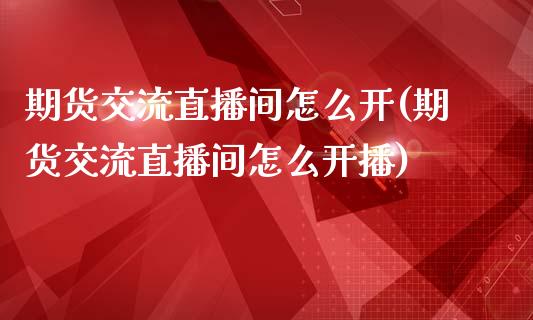 期货交流直播间怎么开(期货交流直播间怎么开播)